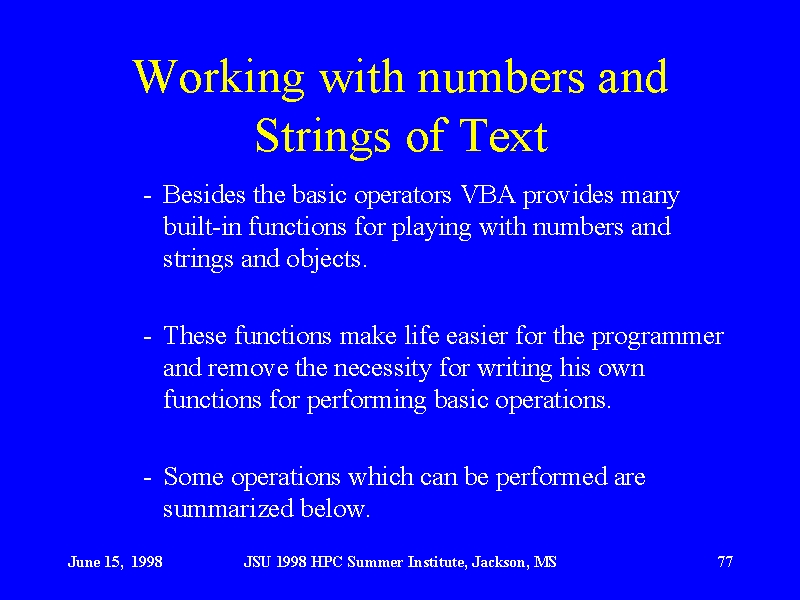 Working with numbers and Strings of Text

- Besides the basic operators VBA provides many built-in functions for playing with numbers and strings and objects.

- These functions make life easier for the programmer and remove the necessity for writing his own functions for performing basic operations.

- Some operations which can be performed are summarized below.

June 15, 1998

JSU 1998 HPC Summer Institute, Jackson, MS

77